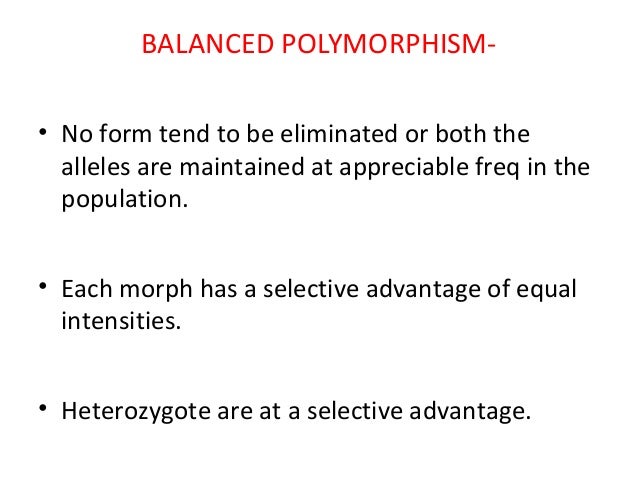 BALANCED POLYMORPHISM-

• No form tend to be eliminated or both the alleles are maintained at appreciable freq in the population.

• Each morph has a selective advantage of equal intensities.

• Heterozygote are at a selective advantage.